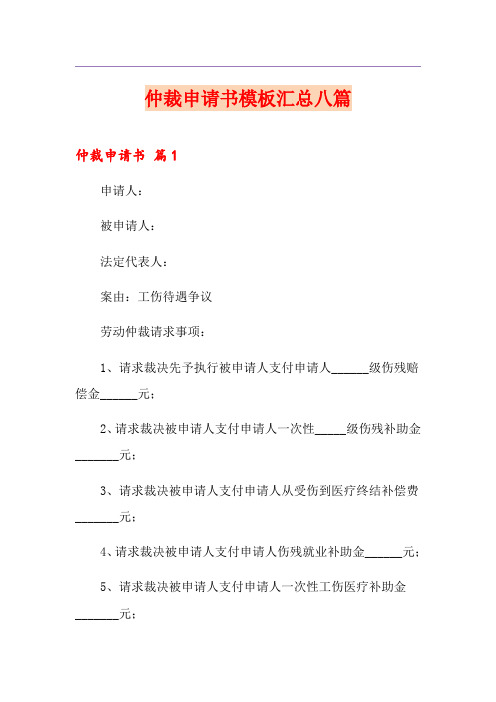 仲裁申请书模板汇总八篇

仲裁申请书 篇1

申请人：

被申请人：

法定代表人：

案由：工伤待遇争议

劳动仲裁请求事项：

1、请求裁决先予执行被申请人支付申请人______级伤残赔偿金______元；

2、请求裁决被申请人支付申请人一次性_____级伤残补助金_______元；

3、请求裁决被申请人支付申请人从受伤到医疗终结补偿费_______元；

4、请求裁决被申请人支付申请人伤残就业补助金______元；

5、请求裁决被申请人支付申请人一次性工伤医疗补助金_______元；